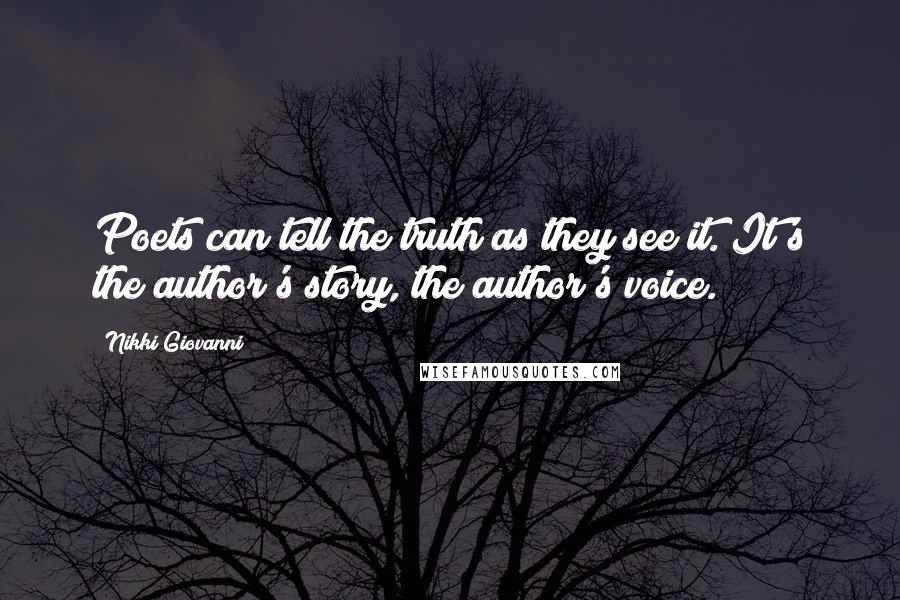 Poets can tell the truth as they see it. It's the author's story, the author's voice.

Nikki Giovanni

WISEFAMOUSQUOTES.COM